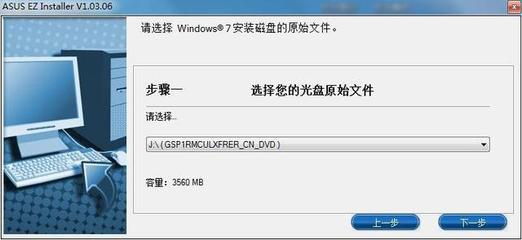 ASUS EZ Installer V1.03.06

请选择 Windows® 7 安装磁盘的原始文件。

步骤一 选择您的光盘原始文件

请选择..

J:\ ( GSP1RMCULXFRER_CN_DVD )

容量：3560 MB

上一步

下一步